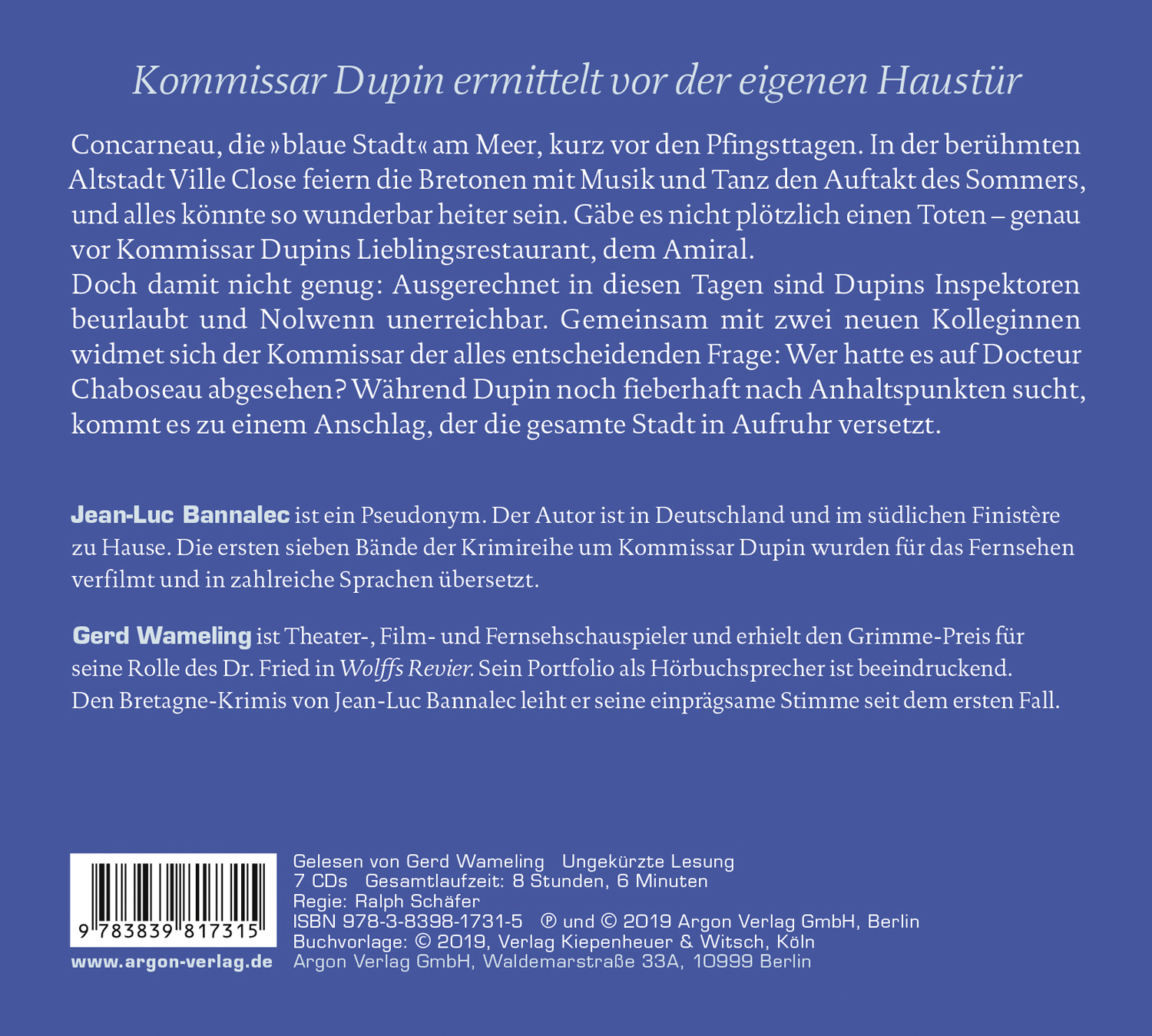 Kommissar Dupin ermittelt vor der eigenen Haustür

Concarneau, die »blaue Stadt« am Meer, kurz vor den Pfingsttagen. In der berühmten Altstadt Ville Close feiern die Bretonen mit Musik und Tanz den Auftakt des Sommers, und alles könnte so wunderbar heiter sein. Gäbe es nicht plötzlich einen Toten – genau vor Kommissar Dupins Lieblingsrestaurant, dem Amiral.
Doch damit nicht genug: Ausgerechnet in diesen Tagen sind Dupins Inspektoren beurlaubt und Nolwenn unerreichbar. Gemeinsam mit zwei neuen Kolleginnen widmet sich der Kommissar der alles entscheidenden Frage: Wer hatte es auf Docteur Chaboseau abgesehen? Während Dupin noch fieberhaft nach Anhaltspunkten sucht, kommt es zu einem Anschlag, der die gesamte Stadt in Aufruhr versetzt.

Jean-Luc Bannalec ist ein Pseudonym. Der Autor ist in Deutschland und im südlichen Finistère zu Hause. Die ersten sieben Bände der Krimireihe um Kommissar Dupin wurden für das Fernsehen verfilmt und in zahlreiche Sprachen übersetzt.

Gerd Wameling ist Theater-, Film- und Fernsehschauspieler und erhielt den Grimme-Preis für seine Rolle des Dr. Fried in Wolffs Revier. Sein Portfolio als Hörbuchsprecher ist beeindruckend. Den Bretagne-Krimis von Jean-Luc Bannalec leiht er seine einprägsame Stimme seit dem ersten Fall.

9 783839 817315

www.argon-verlag.de

Gelesen von Gerd Wameling Ungekürzte Lesung
7 CDs Gesamtlaufzeit: 8 Stunden, 6 Minuten
Regie: Ralph Schäfer
ISBN 978-3-8398-1731-5 ℗ und © 2019 Argon Verlag GmbH, Berlin
Buchvorlage: © 2019, Verlag Kiepenheuer & Witsch, Köln
Argon Verlag GmbH, Waldemarstraße 33A, 10999 Berlin